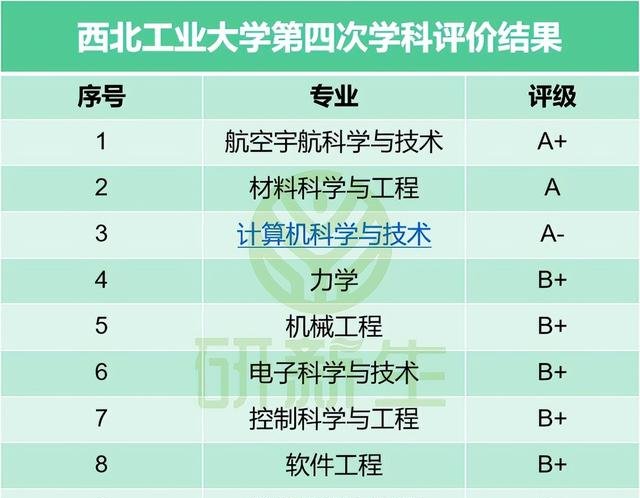 西北工业大学第四次学科评价结果

| 序号 | 专业 | 评级 |
|---|---|---|
| 1 | 航空宇航科学与技术 | A+ |
| 2 | 材料科学与工程 | A |
| 3 | 计算机科学与技术 | A- |
| 4 | 力学 | B+ |
| 5 | 机械工程 | B+ |
| 6 | 电子科学与技术 | B+ |
| 7 | 控制科学与工程 | B+ |
| 8 | 软件工程 | B+ |

研新生